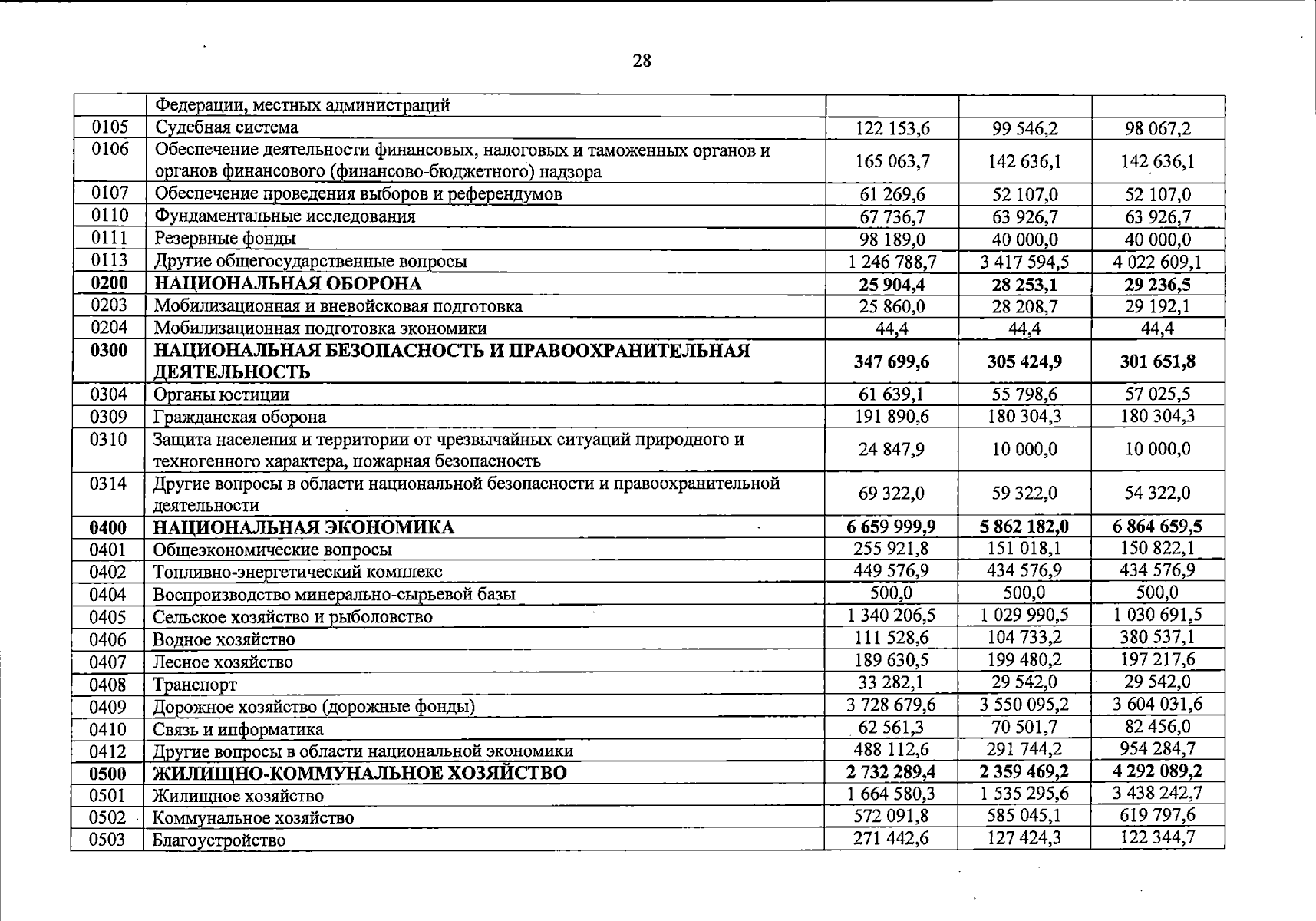 28

|  | Федерации, местных администраций |  |  |  |
|---|---|---|---|---|
| 0105 | Судебная система | 122 153,6 | 99 546,2 | 98 067,2 |
| 0106 | Обеспечение деятельности финансовых, налоговых и таможенных органов и органов финансового (финансово-бюджетного) надзора | 165 063,7 | 142 636,1 | 142 636,1 |
| 0107 | Обеспечение проведения выборов и референдумов | 61 269,6 | 52 107,0 | 52 107,0 |
| 0110 | Фундаментальные исследования | 67 736,7 | 63 926,7 | 63 926,7 |
| 0111 | Резервные фонды | 98 189,0 | 40 000,0 | 40 000,0 |
| 0113 | Другие общегосударственные вопросы | 1 246 788,7 | 3 417 594,5 | 4 022 609,1 |
| 0200 | НАЦИОНАЛЬНАЯ ОБОРОНА | 25 904,4 | 28 253,1 | 29 236,5 |
| 0203 | Мобилизационная и вневойсковая подготовка | 25 860,0 | 28 208,7 | 29 192,1 |
| 0204 | Мобилизационная подготовка экономики | 44,4 | 44,4 | 44,4 |
| 0300 | НАЦИОНАЛЬНАЯ БЕЗОПАСНОСТЬ И ПРАВООХРАНИТЕЛЬНАЯ ДЕЯТЕЛЬНОСТЬ | 347 699,6 | 305 424,9 | 301 651,8 |
| 0304 | Органы юстиции | 61 639,1 | 55 798,6 | 57 025,5 |
| 0309 | Гражданская оборона | 191 890,6 | 180 304,3 | 180 304,3 |
| 0310 | Защита населения и территории от чрезвычайных ситуаций природного и техногенного характера, пожарная безопасность | 24 847,9 | 10 000,0 | 10 000,0 |
| 0314 | Другие вопросы в области национальной безопасности и правоохранительной деятельности | 69 322,0 | 59 322,0 | 54 322,0 |
| 0400 | НАЦИОНАЛЬНАЯ ЭКОНОМИКА | 6 659 999,9 | 5 862 182,0 | 6 864 659,5 |
| 0401 | Общеэкономические вопросы | 255 921,8 | 151 018,1 | 150 822,1 |
| 0402 | Топливно-энергетический комплекс | 449 576,9 | 434 576,9 | 434 576,9 |
| 0404 | Воспроизводство минерально-сырьевой базы | 500,0 | 500,0 | 500,0 |
| 0405 | Сельское хозяйство и рыболовство | 1 340 206,5 | 1 029 990,5 | 1 030 691,5 |
| 0406 | Водное хозяйство | 111 528,6 | 104 733,2 | 380 537,1 |
| 0407 | Лесное хозяйство | 189 630,5 | 199 480,2 | 197 217,6 |
| 0408 | Транспорт | 33 282,1 | 29 542,0 | 29 542,0 |
| 0409 | Дорожное хозяйство (дорожные фонды) | 3 728 679,6 | 3 550 095,2 | 3 604 031,6 |
| 0410 | Связь и информатика | 62 561,3 | 70 501,7 | 82 456,0 |
| 0412 | Другие вопросы в области национальной экономики | 488 112,6 | 291 744,2 | 954 284,7 |
| 0500 | ЖИЛИЩНО-КОММУНАЛЬНОЕ ХОЗЯЙСТВО | 2 732 289,4 | 2 359 469,2 | 4 292 089,2 |
| 0501 | Жилищное хозяйство | 1 664 580,3 | 1 535 295,6 | 3 438 242,7 |
| 0502 | Коммунальное хозяйство | 572 091,8 | 585 045,1 | 619 797,6 |
| 0503 | Благоустройство | 271 442,6 | 127 424,3 | 122 344,7 |